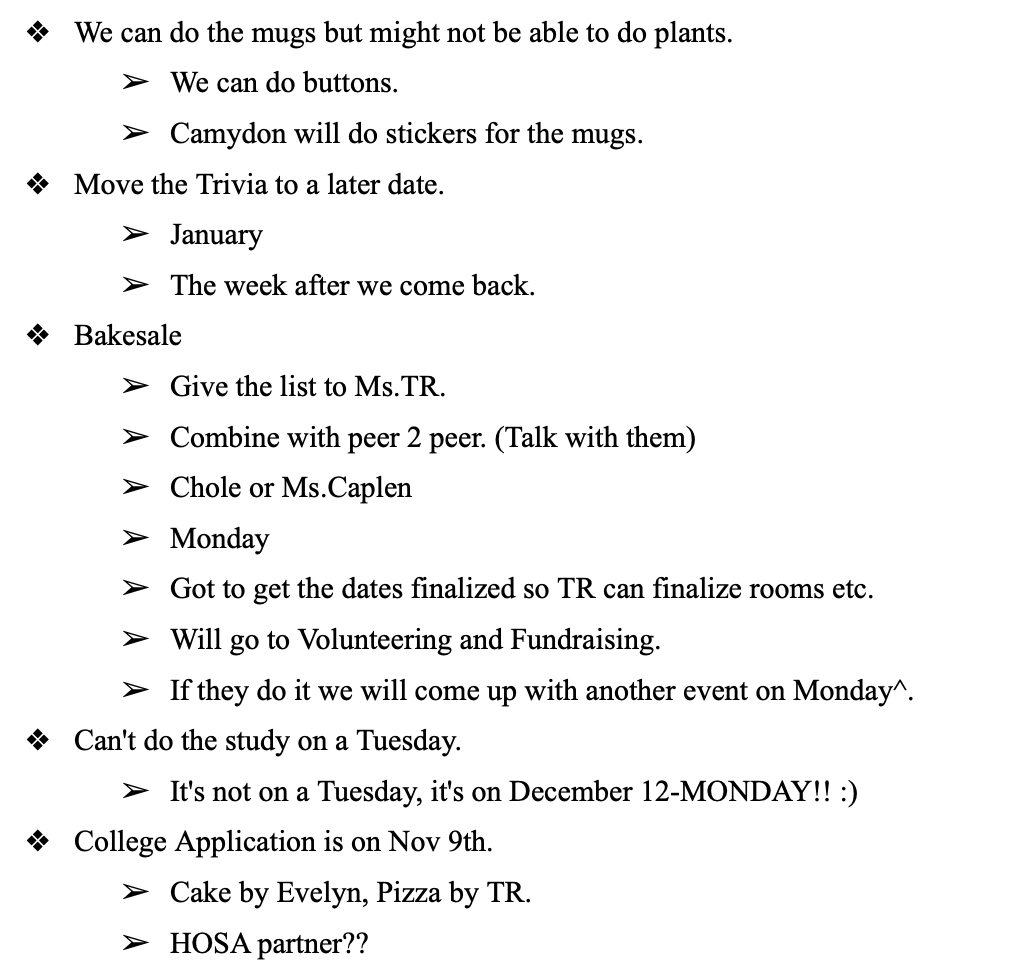 ❖ We can do the mugs but might not be able to do plants.

➢ We can do buttons.

➢ Camydon will do stickers for the mugs.

❖ Move the Trivia to a later date.

➢ January

➢ The week after we come back.

❖ Bakesale

➢ Give the list to Ms.TR.

➢ Combine with peer 2 peer. (Talk with them)

➢ Chole or Ms.Caplen

➢ Monday

➢ Got to get the dates finalized so TR can finalize rooms etc.

➢ Will go to Volunteering and Fundraising.

➢ If they do it we will come up with another event on Monday^.

❖ Can't do the study on a Tuesday.

➢ It's not on a Tuesday, it's on December 12-MONDAY!! :)

❖ College Application is on Nov 9th.

➢ Cake by Evelyn, Pizza by TR.

➢ HOSA partner??